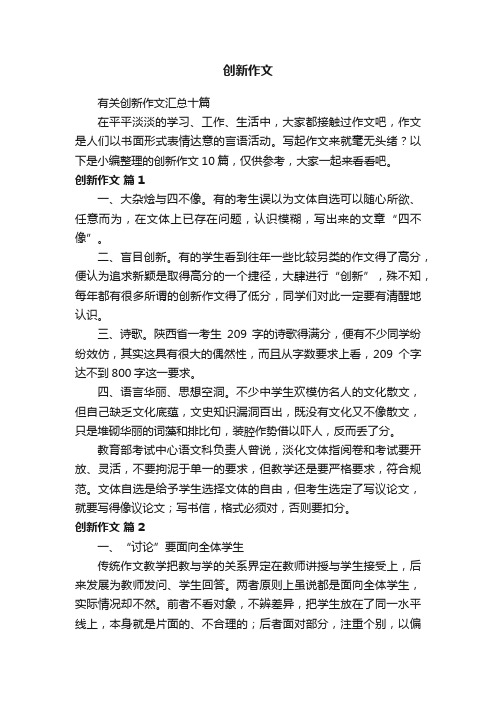 创新作文

有关创新作文汇总十篇

在平平淡淡的学习、工作、生活中，大家都接触过作文吧，作文是人们以书面形式表情达意的言语活动。写起作文来就毫无头绪？以下是小编整理的创新作文 10 篇，仅供参考，大家一起来看看吧。

创新作文 篇 1

一、大杂烩与四不像。有的考生误以为文体自选可以随心所欲、任意而为，在文体上已存在问题，认识模糊，写出来的文章“四不像”。

二、盲目创新。有的学生看到往年一些比较另类的作文得了高分，便认为追求新颖是取得高分的一个捷径，大肆进行“创新”，殊不知，每年都有很多所谓的创新作文得了低分，同学们对此一定要有清醒地认识。

三、诗歌。陕西省一考生 209 字的诗歌得满分，便有不少同学纷纷效仿，其实这具有很大的偶然性，而且从字数要求上看，209 个字达不到 800 字这一要求。

四、语言华丽、思想空洞。不少中学生欢模仿名人的文化散文，但自己缺乏文化底蕴，文史知识漏洞百出，既没有文化又不像散文，只是堆砌华丽的词藻和排比句，装腔作势借以吓人，反而丢了分。

教育部考试中心语文科负责人曾说，淡化文体指阅卷和考试要开放、灵活，不要拘泥于单一的要求，但教学还是要严格要求，符合规范。文体自选是给予学生选择文体的自由，但考生选定了写议论文，就要写得像议论文；写书信，格式必须对，否则要扣分。

创新作文 篇 2

一、“讨论”要面向全体学生

传统作文教学把教与学的关系界定在教师讲授与学生接受上，后来发展为教师发问、学生回答。两者原则上虽说都是面向全体学生，实际情况却不然。前者不看对象，不辨差异，把学生放在了同一水平线上，本身就是片面的、不合理的；后者面对部分，注重个别，以偏